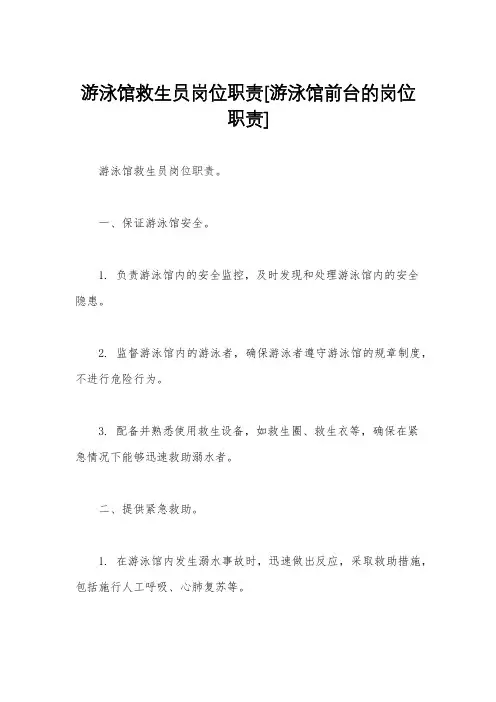 游泳馆救生员岗位职责[游泳馆前台的岗位职责]

游泳馆救生员岗位职责。

一、保证游泳馆安全。

1. 负责游泳馆内的安全监控，及时发现和处理游泳馆内的安全隐患。

2. 监督游泳馆内的游泳者，确保游泳者遵守游泳馆的规章制度，不进行危险行为。

3. 配备并熟悉使用救生设备，如救生圈、救生衣等，确保在紧急情况下能够迅速救助溺水者。

二、提供紧急救助。

1. 在游泳馆内发生溺水事故时，迅速做出反应，采取救助措施，包括施行人工呼吸、心肺复苏等。